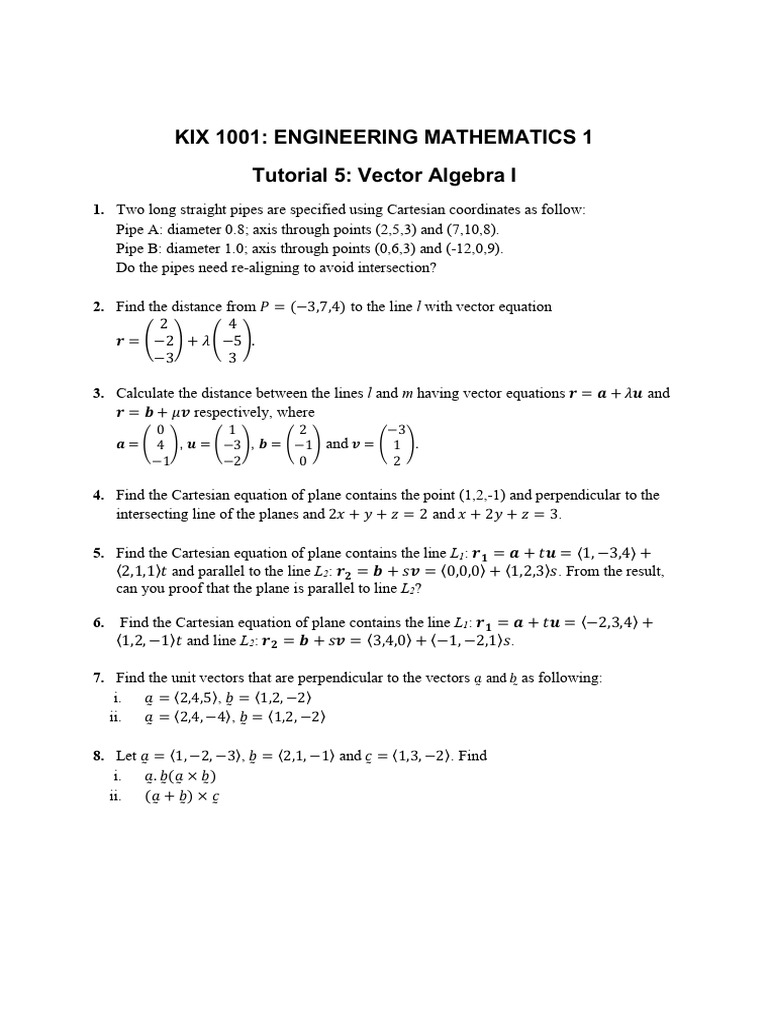 KIX 1001: ENGINEERING MATHEMATICS 1

Tutorial 5: Vector Algebra I

1. Two long straight pipes are specified using Cartesian coordinates as follow:
Pipe A: diameter 0.8; axis through points (2,5,3) and (7,10,8).
Pipe B: diameter 1.0; axis through points (0,6,3) and (-12,0,9).
Do the pipes need re-aligning to avoid intersection?

2. Find the distance from $P = (-3,7,4)$ to the line $l$ with vector equation $\boldsymbol{r} = \begin{pmatrix} 2 \\ -2 \\ -3 \end{pmatrix} + \lambda \begin{pmatrix} 4 \\ -5 \\ 3 \end{pmatrix}$.

3. Calculate the distance between the lines $l$ and $m$ having vector equations $\boldsymbol{r} = \boldsymbol{a} + \lambda\boldsymbol{u}$ and $\boldsymbol{r} = \boldsymbol{b} + \mu\boldsymbol{v}$ respectively, where $\boldsymbol{a} = \begin{pmatrix} 0 \\ 4 \\ -1 \end{pmatrix}$, $\boldsymbol{u} = \begin{pmatrix} 1 \\ -3 \\ -2 \end{pmatrix}$, $\boldsymbol{b} = \begin{pmatrix} 2 \\ -1 \\ 0 \end{pmatrix}$ and $\boldsymbol{v} = \begin{pmatrix} -3 \\ 1 \\ 2 \end{pmatrix}$.

4. Find the Cartesian equation of plane contains the point (1,2,-1) and perpendicular to the intersecting line of the planes and $2x + y + z = 2$ and $x + 2y + z = 3$.

5. Find the Cartesian equation of plane contains the line $L_1$: $\boldsymbol{r_1} = \boldsymbol{a} + t\boldsymbol{u} = \langle 1,-3,4 \rangle + \langle 2,1,1 \rangle t$ and parallel to the line $L_2$: $\boldsymbol{r_2} = \boldsymbol{b} + s\boldsymbol{v} = \langle 0,0,0 \rangle + \langle 1,2,3 \rangle s$. From the result, can you proof that the plane is parallel to line $L_2$?

6. Find the Cartesian equation of plane contains the line $L_1$: $\boldsymbol{r_1} = \boldsymbol{a} + t\boldsymbol{u} = \langle -2,3,4 \rangle + \langle 1,2,-1 \rangle t$ and line $L_2$: $\boldsymbol{r_2} = \boldsymbol{b} + s\boldsymbol{v} = \langle 3,4,0 \rangle + \langle -1,-2,1 \rangle s$.

7. Find the unit vectors that are perpendicular to the vectors $\underset{\sim}{a}$ and $\underset{\sim}{b}$ as following:
i. $\underset{\sim}{a} = \langle 2,4,5 \rangle$, $\underset{\sim}{b} = \langle 1,2,-2 \rangle$
ii. $\underset{\sim}{a} = \langle 2,4,-4 \rangle$, $\underset{\sim}{b} = \langle 1,2,-2 \rangle$

8. Let $\underset{\sim}{a} = \langle 1,-2,-3 \rangle$, $\underset{\sim}{b} = \langle 2,1,-1 \rangle$ and $\underset{\sim}{c} = \langle 1,3,-2 \rangle$. Find
i. $\underset{\sim}{a}.\underset{\sim}{b}(\underset{\sim}{a} \times \underset{\sim}{b})$
ii. $(\underset{\sim}{a} + \underset{\sim}{b}) \times \underset{\sim}{c}$